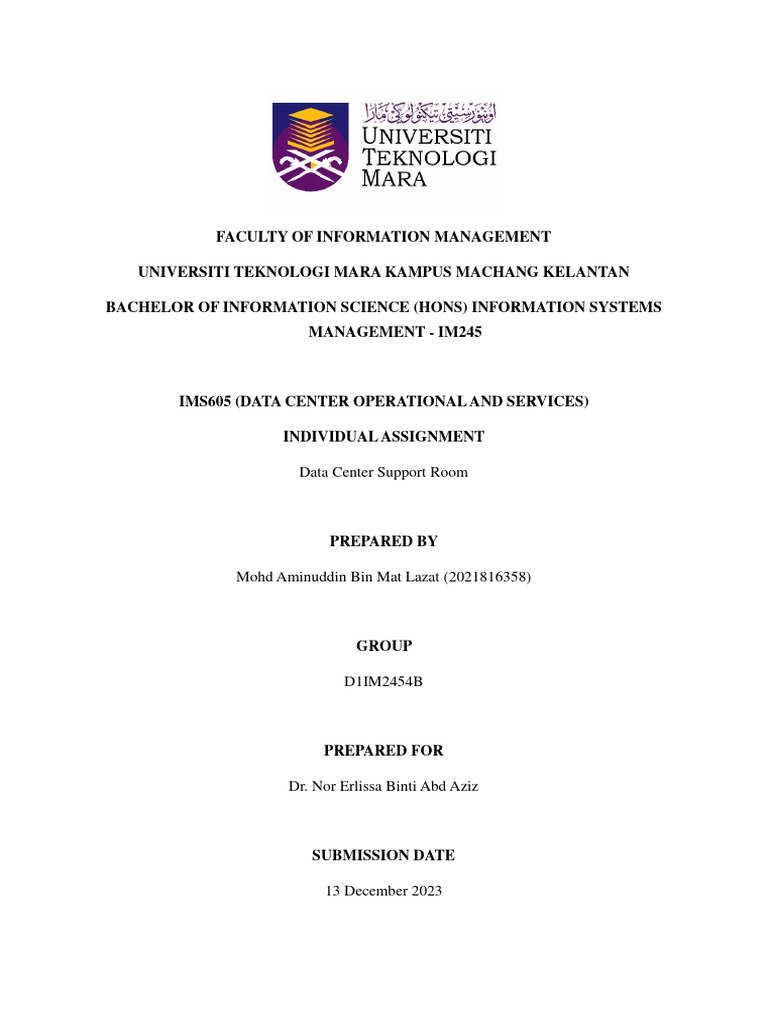 اونيۏرسيتي تيكنولوڬي مارا
UNIVERSITI
TEKNOLOGI
MARA

FACULTY OF INFORMATION MANAGEMENT

UNIVERSITI TEKNOLOGI MARA KAMPUS MACHANG KELANTAN

BACHELOR OF INFORMATION SCIENCE (HONS) INFORMATION SYSTEMS MANAGEMENT - IM245

IMS605 (DATA CENTER OPERATIONAL AND SERVICES)

INDIVIDUAL ASSIGNMENT

Data Center Support Room

PREPARED BY

Mohd Aminuddin Bin Mat Lazat (2021816358)

GROUP

D1IM2454B

PREPARED FOR

Dr. Nor Erlissa Binti Abd Aziz

SUBMISSION DATE

13 December 2023